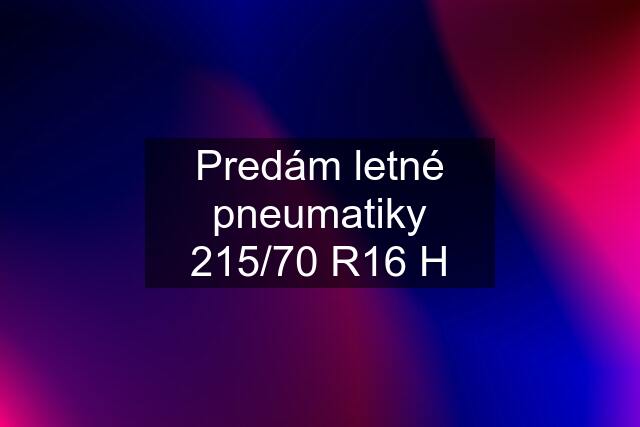 Predám letné pneumatiky 215/70 R16 H